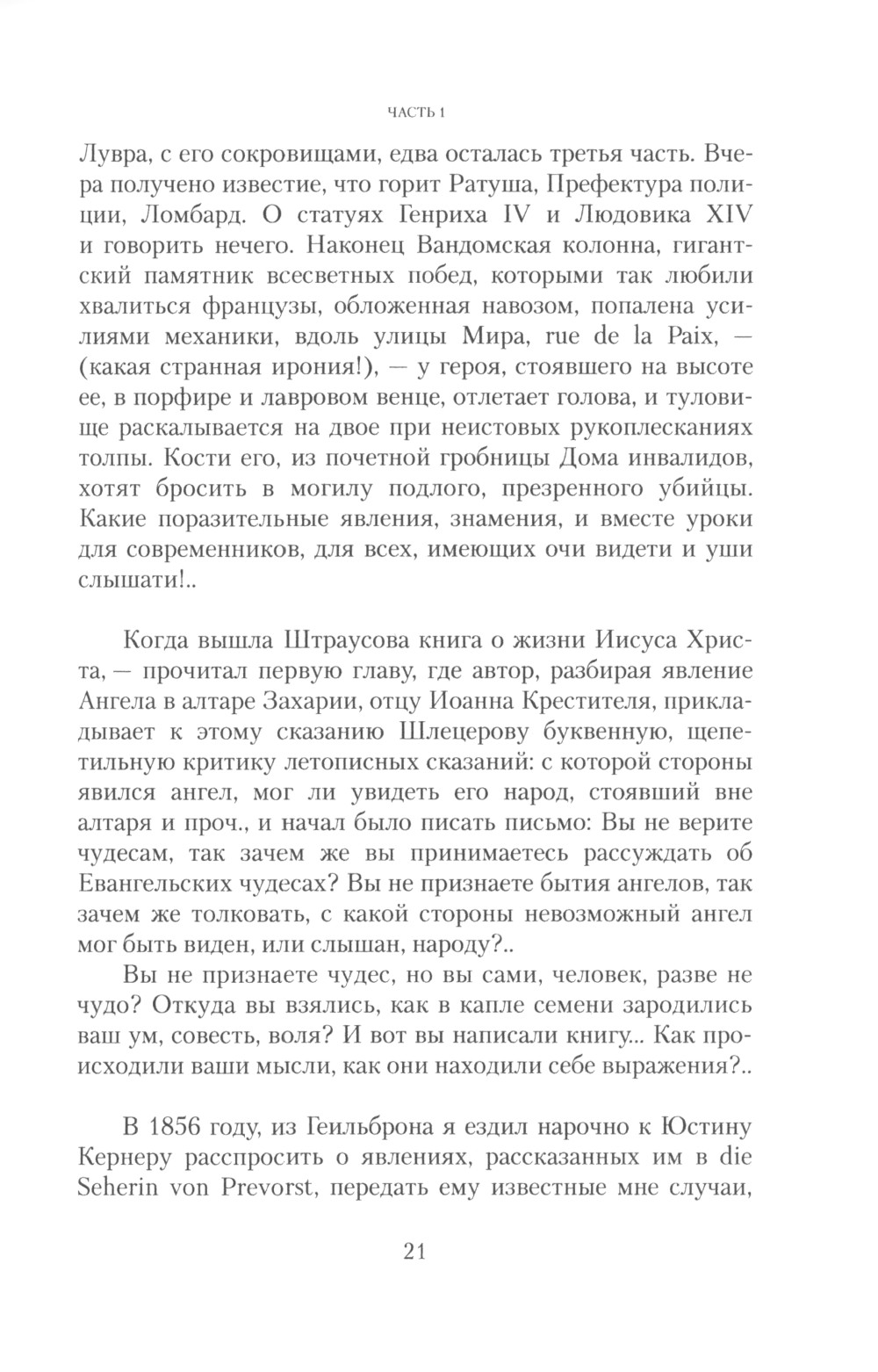 ЧАСТЬ 1

Лувра, с его сокровищами, едва осталась третья часть. Вчера получено известие, что горит Ратуша, Префектура полиции, Ломбард. О статуях Генриха IV и Людовика XIV и говорить нечего. Наконец Вандомская колонна, гигантский памятник всесветных побед, которыми так любили хвалиться французы, обложенная навозом, попалена усилиями механики, вдоль улицы Мира, rue de la Paix, — (какая странная ирония!), — у героя, стоявшего на высоте ее, в порфире и лавровом венце, отлетает голова, и туловище раскалывается на двое при неистовых рукоплесканиях толпы. Кости его, из почетной гробницы Дома инвалидов, хотят бросить в могилу подлого, презренного убийцы. Какие поразительные явления, знамения, и вместе уроки для современников, для всех, имеющих очи видети и уши слышати!..

Когда вышла Штраусова книга о жизни Иисуса Христа, — прочитал первую главу, где автор, разбирая явление Ангела в алтаре Захарии, отцу Иоанна Крестителя, прикладывает к этому сказанию Шлецерову буквенную, щепетильную критику летописных сказаний: с которой стороны явился ангел, мог ли увидеть его народ, стоявший вне алтаря и проч., и начал было писать письмо: Вы не верите чудесам, так зачем же вы принимаетесь рассуждать об Евангельских чудесах? Вы не признаете бытия ангелов, так зачем же толковать, с какой стороны невозможный ангел мог быть виден, или слышан, народу?..

Вы не признаете чудес, но вы сами, человек, разве не чудо? Откуда вы взялись, как в капле семени зародились ваш ум, совесть, воля? И вот вы написали книгу... Как происходили ваши мысли, как они находили себе выражения?..

В 1856 году, из Геильброна я ездил нарочно к Юстину Кернеру расспросить о явлениях, рассказанных им в die Seherin von Prevorst, передать ему известные мне случаи,

21